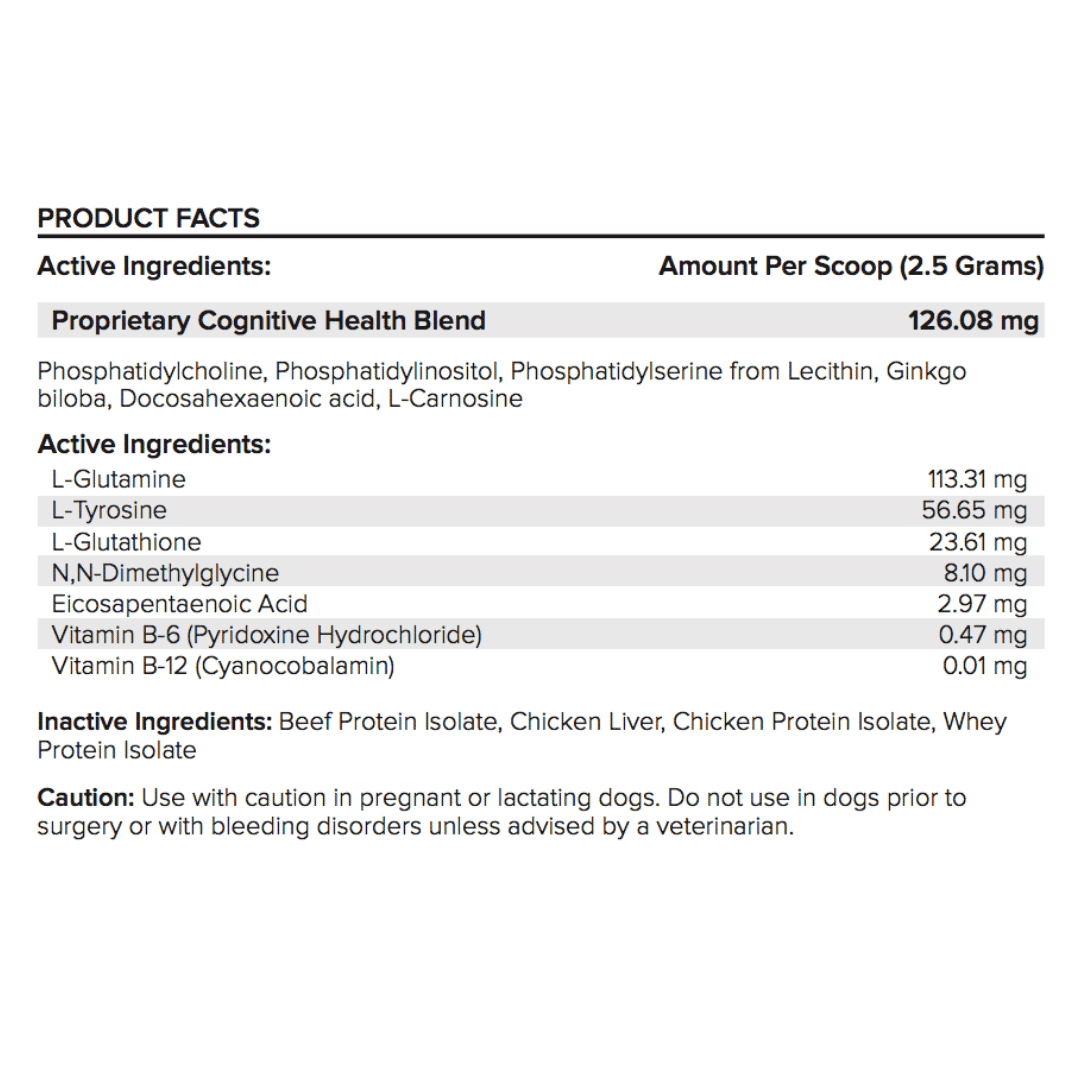 PRODUCT FACTS

| Active Ingredients: | Amount Per Scoop (2.5 Grams) |
|---|---|
| Proprietary Cognitive Health Blend | 126.08 mg |

Phosphatidylcholine, Phosphatidylinositol, Phosphatidylserine from Lecithin, Ginkgo biloba, Docosahexaenoic acid, L-Carnosine

Active Ingredients:

| | |
|---|---|
| L-Glutamine | 113.31 mg |
| L-Tyrosine | 56.65 mg |
| L-Glutathione | 23.61 mg |
| N,N-Dimethylglycine | 8.10 mg |
| Eicosapentaenoic Acid | 2.97 mg |
| Vitamin B-6 (Pyridoxine Hydrochloride) | 0.47 mg |
| Vitamin B-12 (Cyanocobalamin) | 0.01 mg |

Inactive Ingredients: Beef Protein Isolate, Chicken Liver, Chicken Protein Isolate, Whey Protein Isolate

Caution: Use with caution in pregnant or lactating dogs. Do not use in dogs prior to surgery or with bleeding disorders unless advised by a veterinarian.